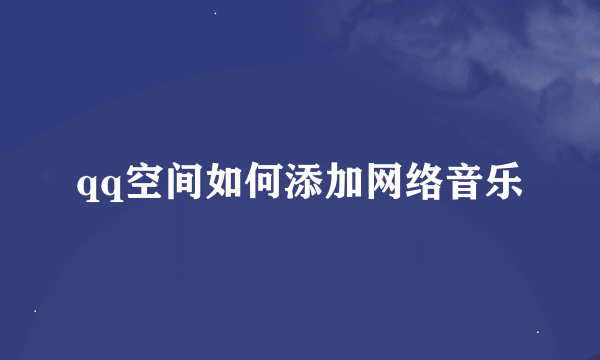 qq空间如何添加网络音乐